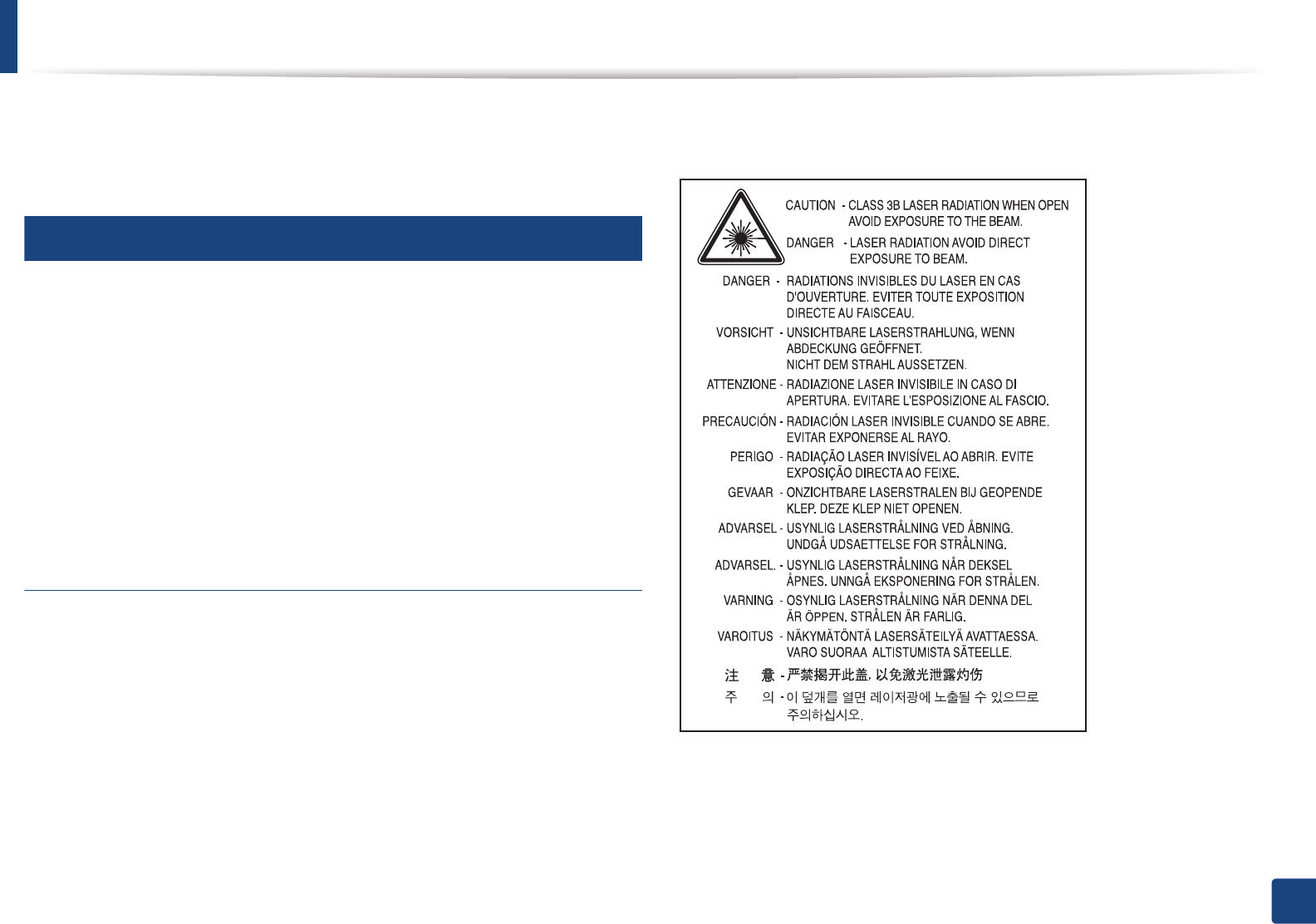 CAUTION - CLASS 3B LASER RADIATION WHEN OPEN AVOID EXPOSURE TO THE BEAM.

DANGER - LASER RADIATION AVOID DIRECT EXPOSURE TO BEAM.

DANGER - RADIATIONS INVISIBLES DU LASER EN CAS D'OUVERTURE. EVITER TOUTE EXPOSITION DIRECTE AU FAISCEAU.

VORSICHT - UNSICHTBARE LASERSTRAHLUNG, WENN ABDECKUNG GEÖFFNET. NICHT DEM STRAHL AUSSETZEN.

ATTENZIONE - RADIAZIONE LASER INVISIBILE IN CASO DI APERTURA. EVITARE L'ESPOSIZIONE AL FASCIO.

PRECAUCIÓN - RADIACIÓN LASER INVISIBLE CUANDO SE ABRE. EVITAR EXPONERSE AL RAYO.

PERIGO - RADIAÇÃO LASER INVISÍVEL AO ABRIR. EVITE EXPOSIÇÃO DIRECTA AO FEIXE.

GEVAAR - ONZICHTBARE LASERSTRALEN BIJ GEOPENDE KLEP. DEZE KLEP NIET OPENEN.

ADVARSEL - USYNLIG LASERSTRÅLNING VED ÅBNING. UNDGÅ UDSAETTELSE FOR STRÅLNING.

ADVARSEL. - USYNLIG LASERSTRÅLNING NÅR DEKSEL ÅPNES. UNNGÅ EKSPONERING FOR STRÅLEN.

VARNING - OSYNLIG LASERSTRÅLNING NÄR DENNA DEL ÄR ÖPPEN. STRÅLEN ÄR FARLIG.

VAROITUS - NÄKYMÄTÖNTÄ LASERSÄTEILYÄ AVATTAESSA. VARO SUORAA ALTISTUMISTA SÄTEELLE.

注 意 - 严禁揭开此盖, 以免激光泄露灼伤

주 의 - 이 덮개를 열면 레이저광에 노출될 수 있으므로 주의하십시오.